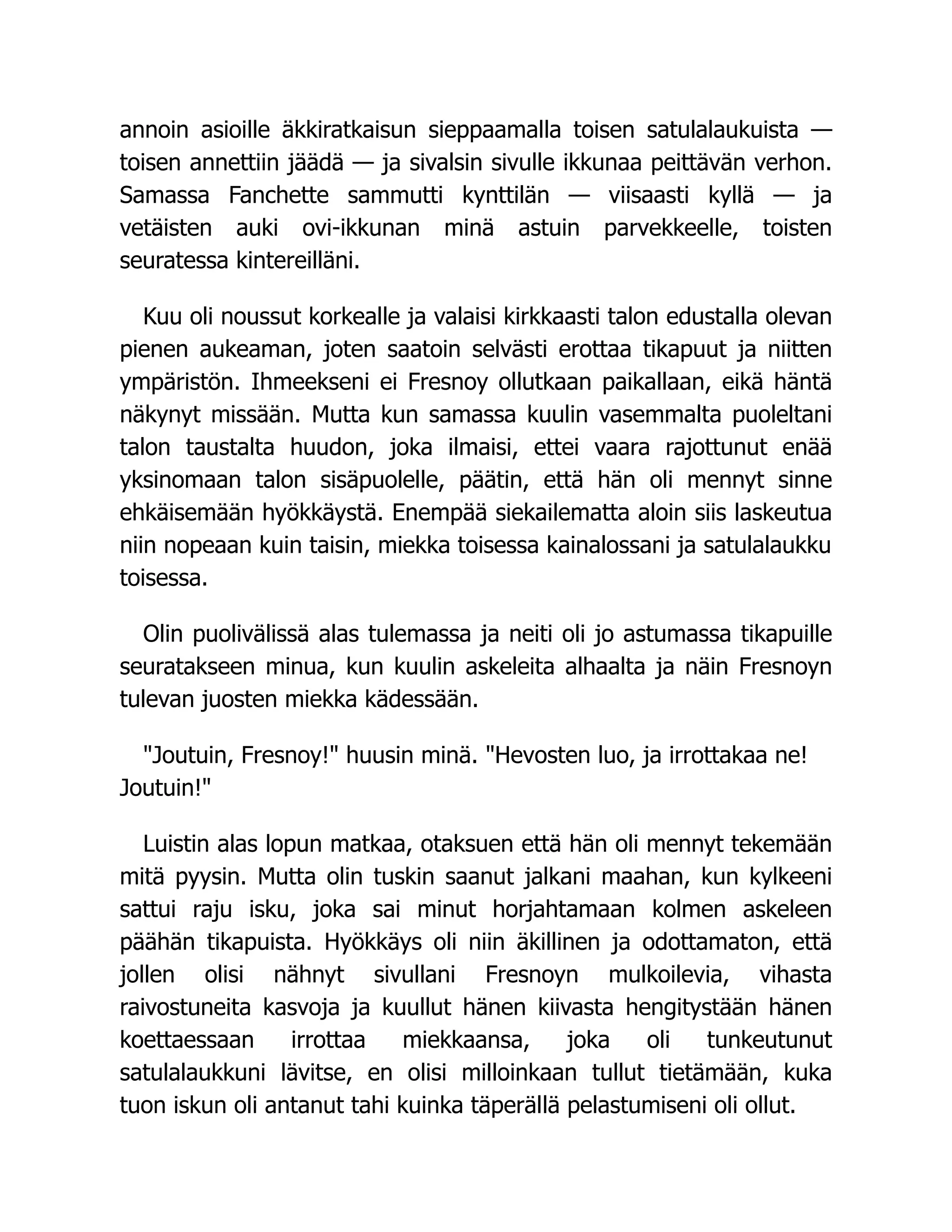 annoin asioille äkkiratkaisun sieppaamalla toisen satulalaukuista — toisen annettiin jäädä — ja sivalsin sivulle ikkunaa peittävän verhon. Samassa Fanchette sammutti kynttilän — viisaasti kyllä — ja vetäisten auki ovi-ikkunan minä astuin parvekkeelle, toisten seuratessa kintereilläni.

Kuu oli noussut korkealle ja valaisi kirkkaasti talon edustalla olevan pienen aukeaman, joten saatoin selvästi erottaa tikapuut ja niitten ympäristön. Ihmeekseni ei Fresnoy ollutkaan paikallaan, eikä häntä näkynyt missään. Mutta kun samassa kuulin vasemmalta puoleltani talon taustalta huudon, joka ilmaisi, ettei vaara rajottunut enää yksinomaan talon sisäpuolelle, päätin, että hän oli mennyt sinne ehkäisemään hyökkäystä. Enempää siekailematta aloin siis laskeutua niin nopeaan kuin taisin, miekka toisessa kainalossani ja satulalaukku toisessa.

Olin puolivälissä alas tulemassa ja neiti oli jo astumassa tikapuille seuratakseen minua, kun kuulin askeleita alhaalta ja näin Fresnoyn tulevan juosten miekka kädessään.

"Joutuin, Fresnoy!" huusin minä. "Hevosten luo, ja irrottakaa ne! Joutuin!"

Luistin alas lopun matkaa, otaksuen että hän oli mennyt tekemään mitä pyysin. Mutta olin tuskin saanut jalkani maahan, kun kylkeeni sattui raju isku, joka sai minut horjahtamaan kolmen askeleen päähän tikapuista. Hyökkäys oli niin äkillinen ja odottamaton, että jollen olisi nähnyt sivullani Fresnoyn mulkoilevia, vihasta raivostuneita kasvoja ja kuullut hänen kiivasta hengitystään hänen koettaessaan irrottaa miekkaansa, joka oli tunkeutunut satulalaukkuni lävitse, en olisi milloinkaan tullut tietämään, kuka tuon iskun oli antanut tahi kuinka täperällä pelastumiseni oli ollut.